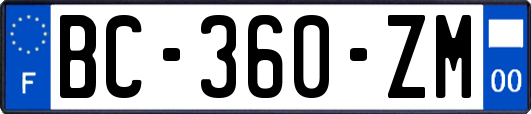 F

BC-360-ZM

00